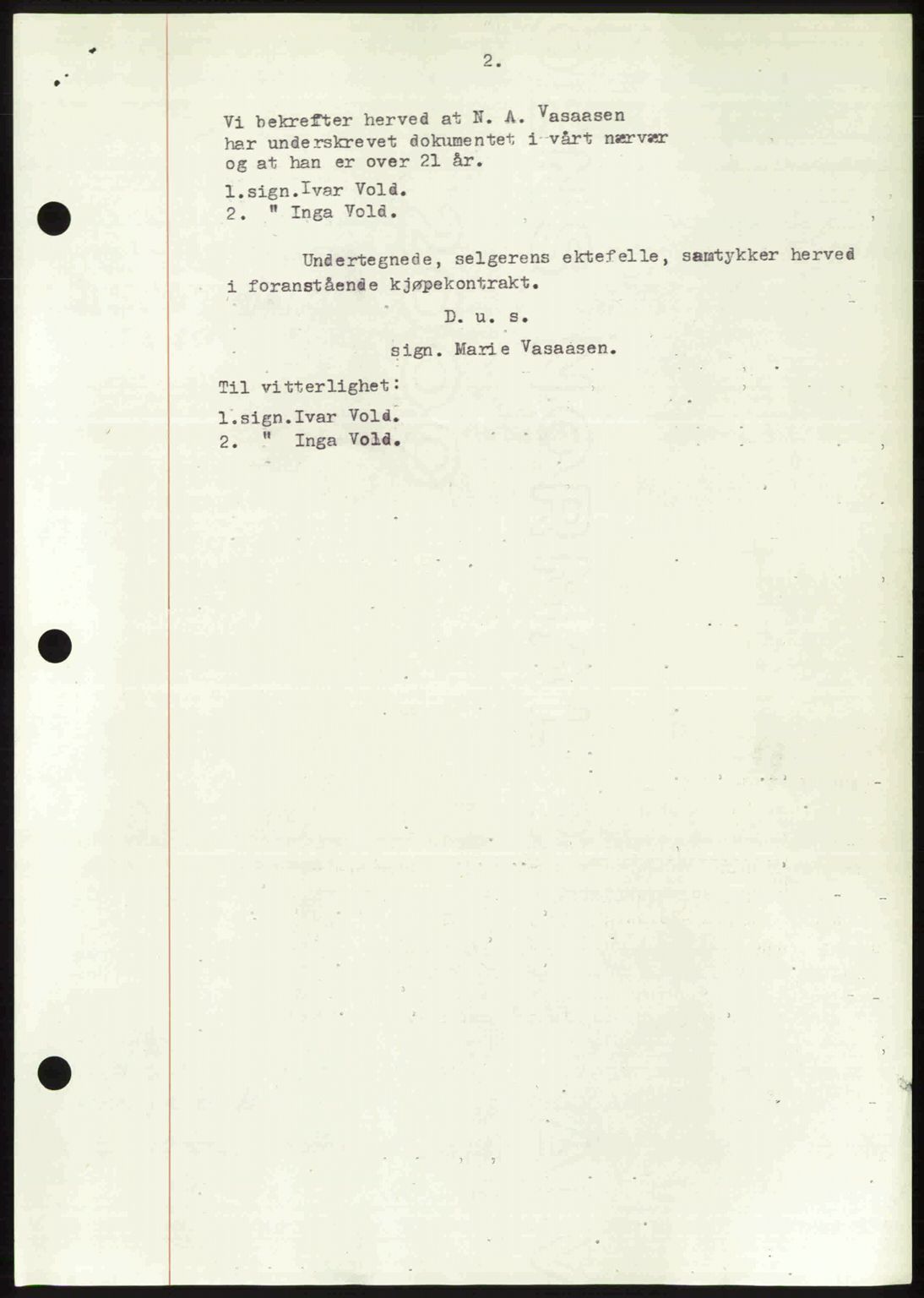 2.

Vi bekrefter herved at N. A. Vasaasen har underskrevet dokumentet i vårt nærvær og at han er over 21 år.

1.sign.Ivar Vold.
2. " Inga Vold.

Undertegnede, selgerens ektefelle, samtykker herved i foranstående kjøpekontrakt.

D. u. s.

sign. Marie Vasaasen.

Til vitterlighet:

1.sign.Ivar Vold.
2. " Inga Vold.